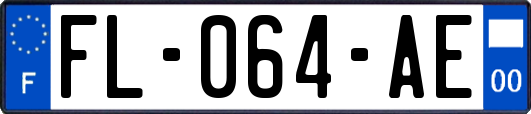 F
FL-064-AE
00